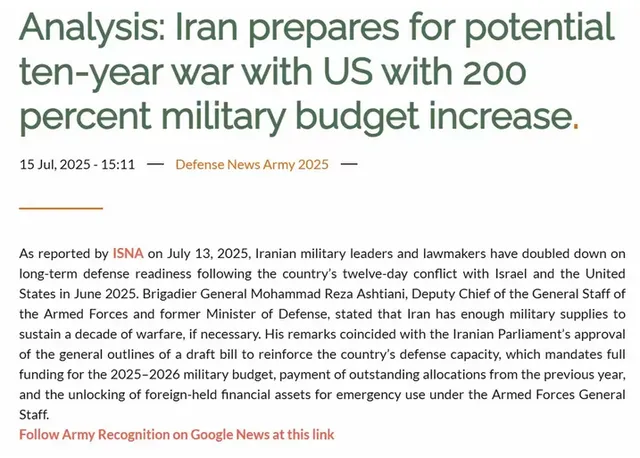 Analysis: Iran prepares for potential ten-year war with US with 200 percent military budget increase.

15 Jul, 2025 - 15:11 — Defense News Army 2025 —

As reported by ISNA on July 13, 2025, Iranian military leaders and lawmakers have doubled down on long-term defense readiness following the country's twelve-day conflict with Israel and the United States in June 2025. Brigadier General Mohammad Reza Ashtiani, Deputy Chief of the General Staff of the Armed Forces and former Minister of Defense, stated that Iran has enough military supplies to sustain a decade of warfare, if necessary. His remarks coincided with the Iranian Parliament's approval of the general outlines of a draft bill to reinforce the country's defense capacity, which mandates full funding for the 2025–2026 military budget, payment of outstanding allocations from the previous year, and the unlocking of foreign-held financial assets for emergency use under the Armed Forces General Staff.

Follow Army Recognition on Google News at this link